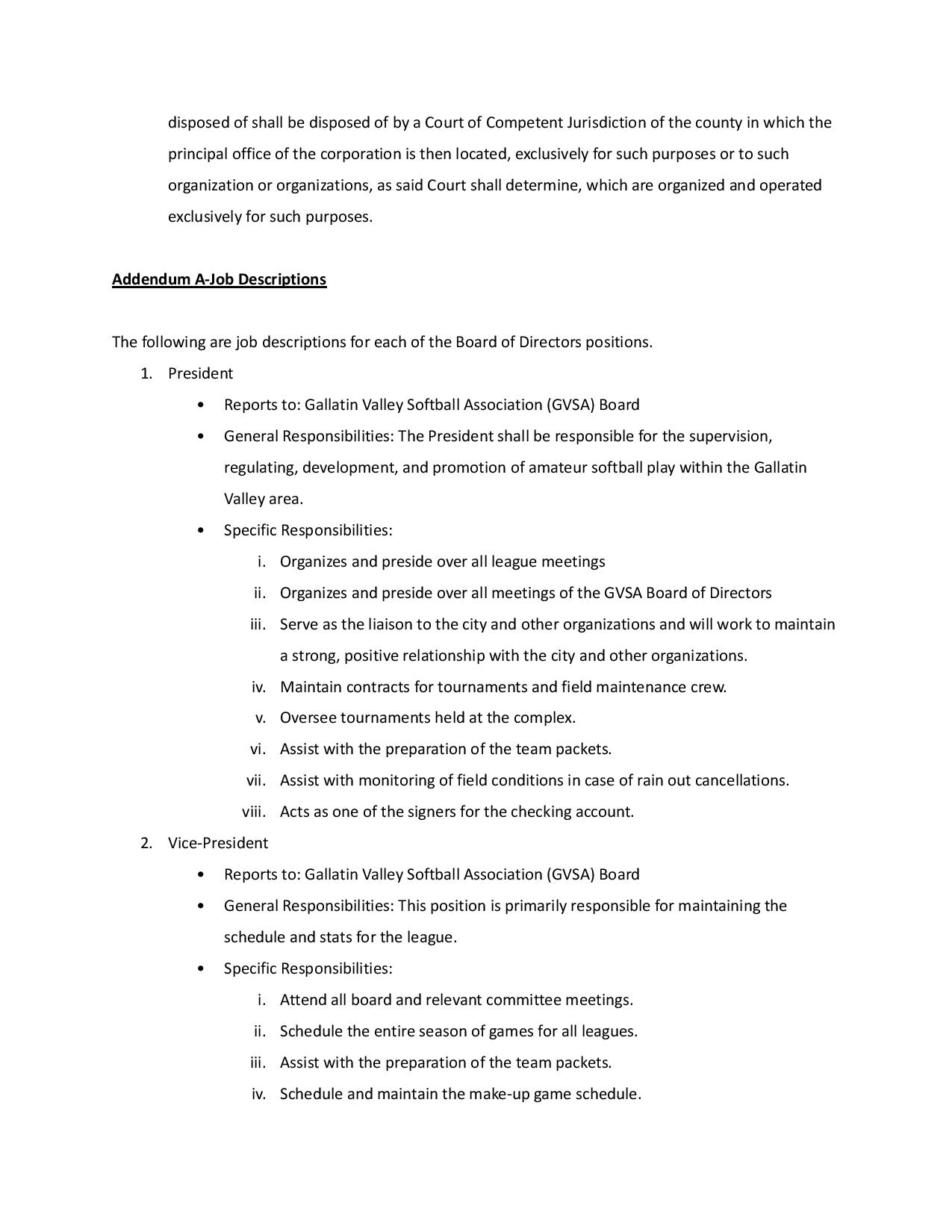 disposed of shall be disposed of by a Court of Competent Jurisdiction of the county in which the principal office of the corporation is then located, exclusively for such purposes or to such organization or organizations, as said Court shall determine, which are organized and operated exclusively for such purposes.

Addendum A-Job Descriptions

The following are job descriptions for each of the Board of Directors positions.

1. President
   • Reports to: Gallatin Valley Softball Association (GVSA) Board
   • General Responsibilities: The President shall be responsible for the supervision, regulating, development, and promotion of amateur softball play within the Gallatin Valley area.
   • Specific Responsibilities:
      i. Organizes and preside over all league meetings
      ii. Organizes and preside over all meetings of the GVSA Board of Directors
      iii. Serve as the liaison to the city and other organizations and will work to maintain a strong, positive relationship with the city and other organizations.
      iv. Maintain contracts for tournaments and field maintenance crew.
      v. Oversee tournaments held at the complex.
      vi. Assist with the preparation of the team packets.
      vii. Assist with monitoring of field conditions in case of rain out cancellations.
      viii. Acts as one of the signers for the checking account.
2. Vice-President
   • Reports to: Gallatin Valley Softball Association (GVSA) Board
   • General Responsibilities: This position is primarily responsible for maintaining the schedule and stats for the league.
   • Specific Responsibilities:
      i. Attend all board and relevant committee meetings.
      ii. Schedule the entire season of games for all leagues.
      iii. Assist with the preparation of the team packets.
      iv. Schedule and maintain the make-up game schedule.